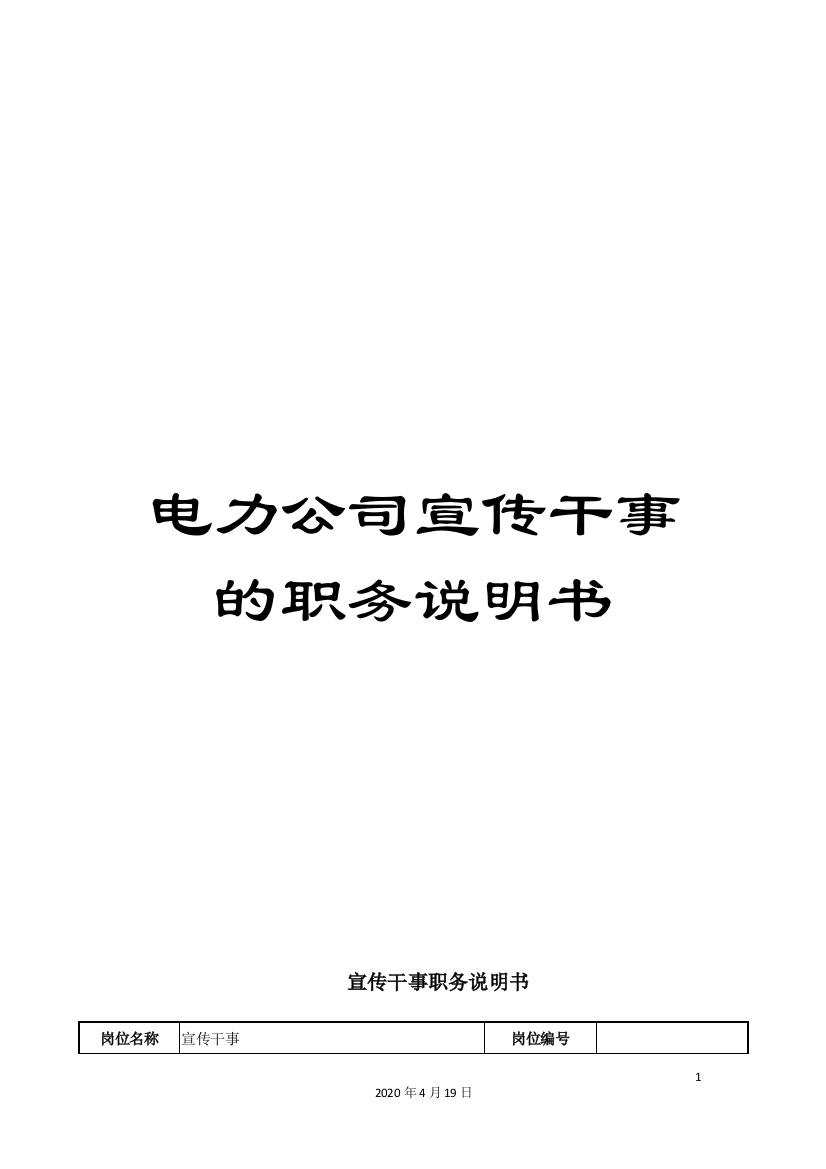 电力公司宣传干事的职务说明书

宣传干事职务说明书

| 岗位名称 | 宣传干事 | 岗位编号 | |
|---|---|---|---|

1

2020 年 4 月 19 日